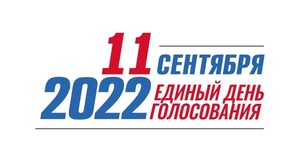 11 СЕНТЯБРЯ
2022 ЕДИНЫЙ ДЕНЬ ГОЛОСОВАНИЯ